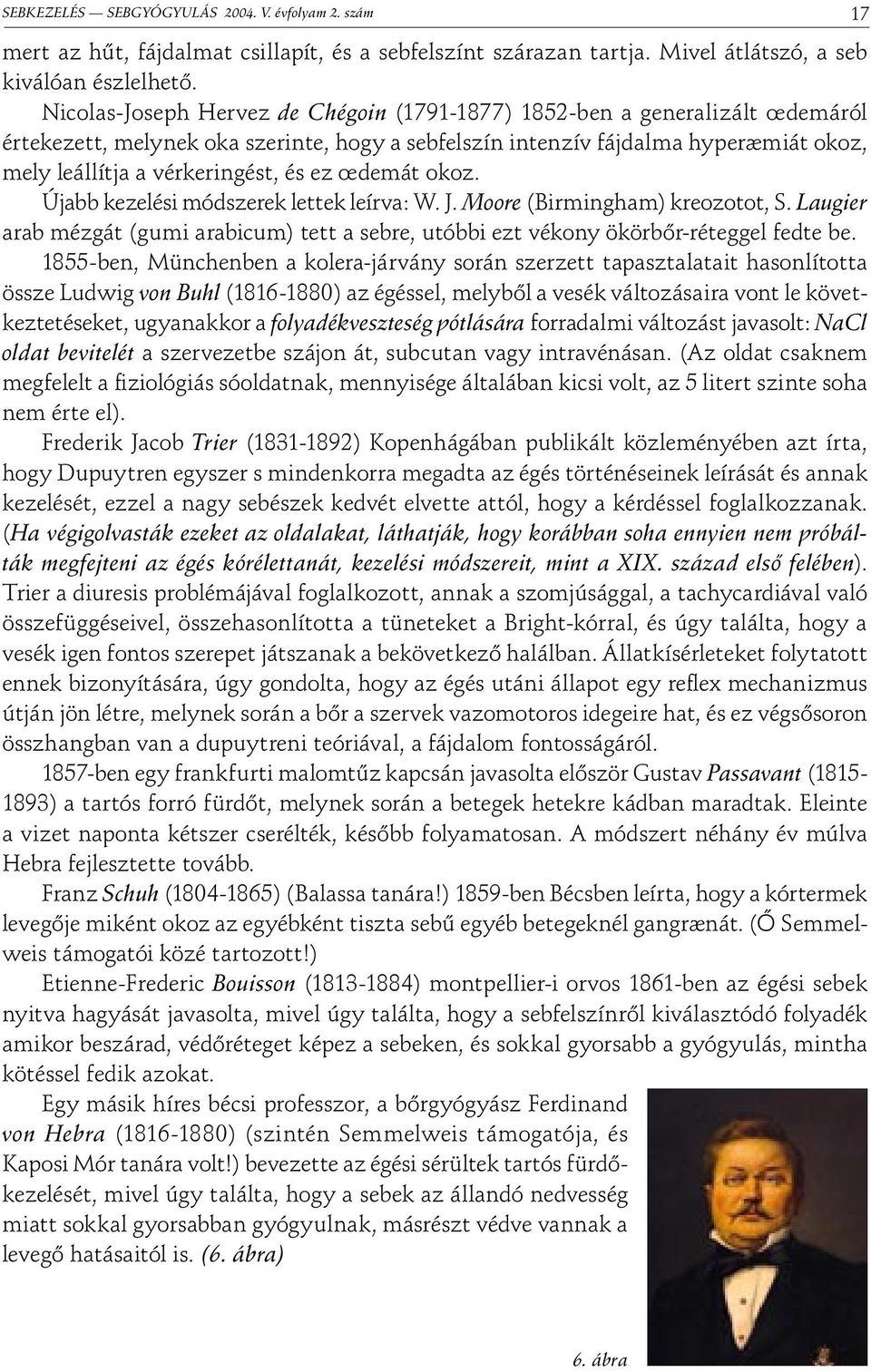 SEBKEZELÉS — SEBGYÓGYULÁS 2004. V. évfolyam 2. szám 17

mert az hűt, fájdalmat csillapít, és a sebfelszínt szárazan tartja. Mivel átlátszó, a seb kiválóan észlelhető.

Nicolas-Joseph Hervez de Chégoin (1791-1877) 1852-ben a generalizált œdemáról értekezett, melynek oka szerinte, hogy a sebfelszín intenzív fájdalma hyperæmiát okoz, mely leállítja a vérkeringést, és ez œdemát okoz.

Újabb kezelési módszerek lettek leírva: W. J. Moore (Birmingham) kreozotot, S. Laugier arab mézgát (gumi arabicum) tett a sebre, utóbbi ezt vékony ökörbőr-réteggel fedte be.

1855-ben, Münchenben a kolera-járvány során szerzett tapasztalatait hasonlította össze Ludwig von Buhl (1816-1880) az égéssel, melyből a vesék változásaira vont le következtetéseket, ugyanakkor a folyadékveszteség pótlására forradalmi változást javasolt: NaCl oldat bevitelét a szervezetbe szájon át, subcutan vagy intravénásan. (Az oldat csaknem megfelelt a fiziológiás sóoldatnak, mennyisége általában kicsi volt, az 5 litert szinte soha nem érte el).

Frederik Jacob Trier (1831-1892) Kopenhágában publikált közleményében azt írta, hogy Dupuytren egyszer s mindenkorra megadta az égés történéseinek leírását és annak kezelését, ezzel a nagy sebészek kedvét elvette attól, hogy a kérdéssel foglalkozzanak. (Ha végigolvasták ezeket az oldalakat, láthatják, hogy korábban soha ennyien nem próbálták megfejteni az égés kórélettanát, kezelési módszereit, mint a XIX. század első felében). Trier a diuresis problémájával foglalkozott, annak a szomjúsággal, a tachycardiával való összefüggéseivel, összehasonlította a tüneteket a Bright-kórral, és úgy találta, hogy a vesék igen fontos szerepet játszanak a bekövetkező halálban. Állatkísérleteket folytatott ennek bizonyítására, úgy gondolta, hogy az égés utáni állapot egy reflex mechanizmus útján jön létre, melynek során a bőr a szervek vazomotoros idegeire hat, és ez végsősoron összhangban van a dupuytreni teóriával, a fájdalom fontosságáról.

1857-ben egy frankfurti malomtűz kapcsán javasolta először Gustav Passavant (1815-1893) a tartós forró fürdőt, melynek során a betegek hetekre kádban maradtak. Eleinte a vizet naponta kétszer cserélték, később folyamatosan. A módszert néhány év múlva Hebra fejlesztette tovább.

Franz Schuh (1804-1865) (Balassa tanára!) 1859-ben Bécsben leírta, hogy a kórtermek levegője miként okoz az egyébként tiszta sebű egyéb betegeknél gangrænát. (Ő Semmelweis támogatói közé tartozott!)

Etienne-Frederic Bouisson (1813-1884) montpellier-i orvos 1861-ben az égési sebek nyitva hagyását javasolta, mivel úgy találta, hogy a sebfelszínről kiválasztódó folyadék amikor beszárad, védőréteget képez a sebeken, és sokkal gyorsabb a gyógyulás, mintha kötéssel fedik azokat.

Egy másik híres bécsi professzor, a bőrgyógyász Ferdinand von Hebra (1816-1880) (szintén Semmelweis támogatója, és Kaposi Mór tanára volt!) bevezette az égési sérültek tartós fürdőkezelését, mivel úgy találta, hogy a sebek az állandó nedvesség miatt sokkal gyorsabban gyógyulnak, másrészt védve vannak a levegő hatásaitól is. (6. ábra)

6. ábra